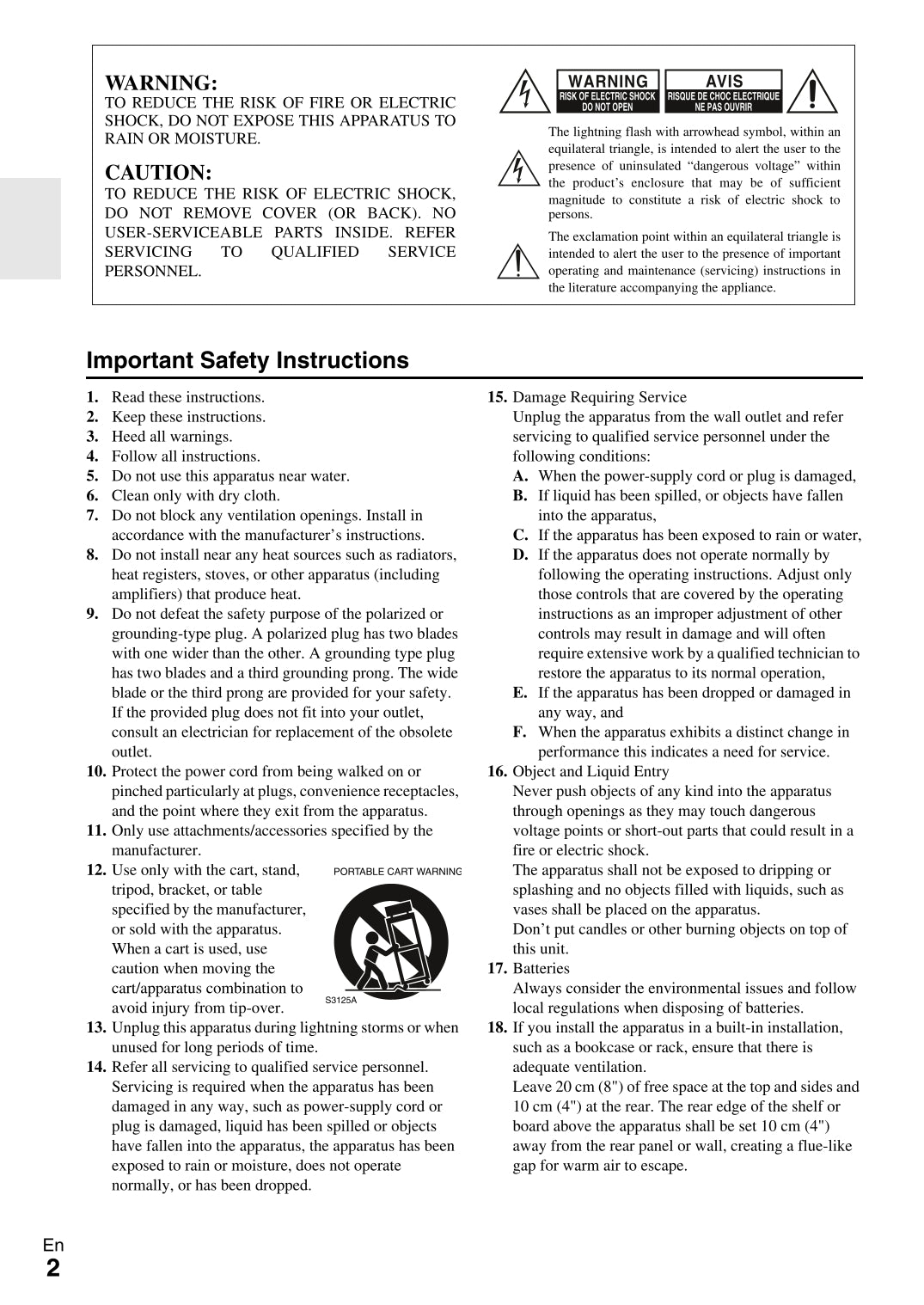 WARNING:
TO REDUCE THE RISK OF FIRE OR ELECTRIC SHOCK, DO NOT EXPOSE THIS APPARATUS TO RAIN OR MOISTURE.

CAUTION:
TO REDUCE THE RISK OF ELECTRIC SHOCK, DO NOT REMOVE COVER (OR BACK). NO USER-SERVICEABLE PARTS INSIDE. REFER SERVICING TO QUALIFIED SERVICE PERSONNEL.

WARNING
RISK OF ELECTRIC SHOCK
DO NOT OPEN

AVIS
RISQUE DE CHOC ELECTRIQUE
NE PAS OUVRIR

The lightning flash with arrowhead symbol, within an equilateral triangle, is intended to alert the user to the presence of uninsulated “dangerous voltage” within the product’s enclosure that may be of sufficient magnitude to constitute a risk of electric shock to persons.

The exclamation point within an equilateral triangle is intended to alert the user to the presence of important operating and maintenance (servicing) instructions in the literature accompanying the appliance.

Important Safety Instructions

1. Read these instructions.
2. Keep these instructions.
3. Heed all warnings.
4. Follow all instructions.
5. Do not use this apparatus near water.
6. Clean only with dry cloth.
7. Do not block any ventilation openings. Install in accordance with the manufacturer’s instructions.
8. Do not install near any heat sources such as radiators, heat registers, stoves, or other apparatus (including amplifiers) that produce heat.
9. Do not defeat the safety purpose of the polarized or grounding-type plug. A polarized plug has two blades with one wider than the other. A grounding type plug has two blades and a third grounding prong. The wide blade or the third prong are provided for your safety. If the provided plug does not fit into your outlet, consult an electrician for replacement of the obsolete outlet.
10. Protect the power cord from being walked on or pinched particularly at plugs, convenience receptacles, and the point where they exit from the apparatus.
11. Only use attachments/accessories specified by the manufacturer.
12. Use only with the cart, stand, tripod, bracket, or table specified by the manufacturer, or sold with the apparatus. When a cart is used, use caution when moving the cart/apparatus combination to avoid injury from tip-over.

PORTABLE CART WARNING
S3125A

13. Unplug this apparatus during lightning storms or when unused for long periods of time.
14. Refer all servicing to qualified service personnel. Servicing is required when the apparatus has been damaged in any way, such as power-supply cord or plug is damaged, liquid has been spilled or objects have fallen into the apparatus, the apparatus has been exposed to rain or moisture, does not operate normally, or has been dropped.
15. Damage Requiring Service
Unplug the apparatus from the wall outlet and refer servicing to qualified service personnel under the following conditions:
A. When the power-supply cord or plug is damaged,
B. If liquid has been spilled, or objects have fallen into the apparatus,
C. If the apparatus has been exposed to rain or water,
D. If the apparatus does not operate normally by following the operating instructions. Adjust only those controls that are covered by the operating instructions as an improper adjustment of other controls may result in damage and will often require extensive work by a qualified technician to restore the apparatus to its normal operation,
E. If the apparatus has been dropped or damaged in any way, and
F. When the apparatus exhibits a distinct change in performance this indicates a need for service.
16. Object and Liquid Entry
Never push objects of any kind into the apparatus through openings as they may touch dangerous voltage points or short-out parts that could result in a fire or electric shock.
The apparatus shall not be exposed to dripping or splashing and no objects filled with liquids, such as vases shall be placed on the apparatus.
Don’t put candles or other burning objects on top of this unit.
17. Batteries
Always consider the environmental issues and follow local regulations when disposing of batteries.
18. If you install the apparatus in a built-in installation, such as a bookcase or rack, ensure that there is adequate ventilation.
Leave 20 cm (8") of free space at the top and sides and 10 cm (4") at the rear. The rear edge of the shelf or board above the apparatus shall be set 10 cm (4") away from the rear panel or wall, creating a flue-like gap for warm air to escape.

En
2